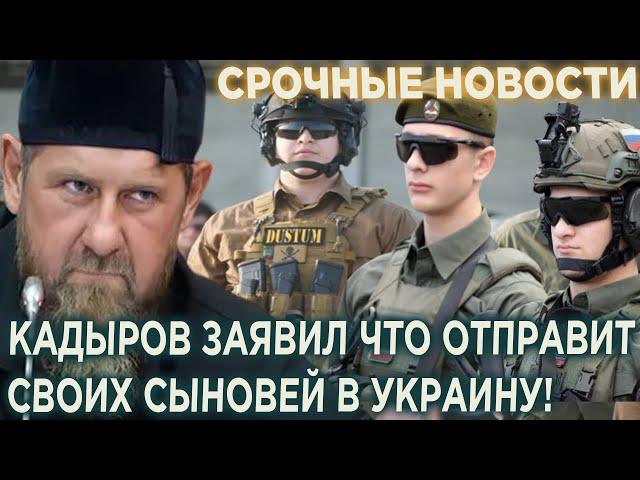 СРОЧНЫЕ НОВОСТИ

DUSTUM

КАДЫРОВ ЗАЯВИЛ ЧТО ОТПРАВИТ СВОИХ СЫНОВЕЙ В УКРАИНУ!